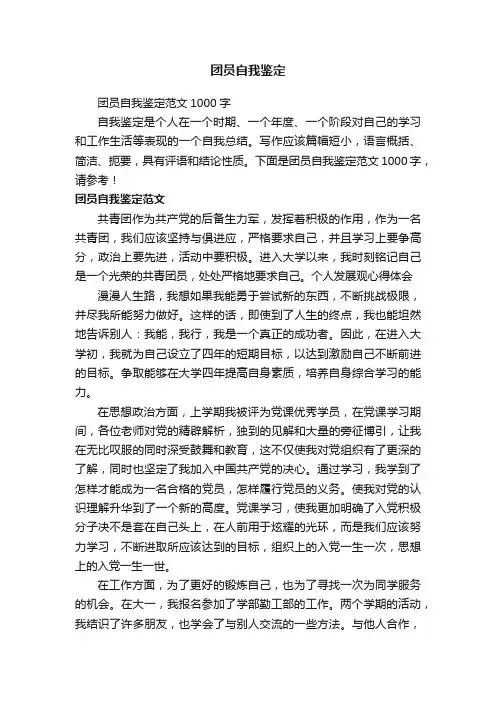 团员自我鉴定

团员自我鉴定范文 1000 字

自我鉴定是个人在一个时期、一个年度、一个阶段对自己的学习和工作生活等表现的一个自我总结。写作应该篇幅短小，语言概括、简洁、扼要，具有评语和结论性质。下面是团员自我鉴定范文 1000 字，请参考！

团员自我鉴定范文

共青团作为共产党的后备生力军，发挥着积极的作用，作为一名共青团，我们应该坚持与俱进应，严格要求自己，并且学习上要争高分，政治上要先进，活动中要积极。进入大学以来，我时刻铭记自己是一个光荣的共青团员，处处严格地要求自己。个人发展观心得体会

漫漫人生路，我想如果我能勇于尝试新的东西，不断挑战极限，并尽我所能努力做好。这样的话，即使到了人生的终点，我也能坦然地告诉别人：我能，我行，我是一个真正的成功者。因此，在进入大学初，我就为自己设立了四年的短期目标，以达到激励自己不断前进的目标。争取能够在大学四年提高自身素质，培养自身综合学习的能力。

在思想政治方面，上学期我被评为党课优秀学员，在党课学习期间，各位老师对党的精辟解析，独到的见解和大量的旁征博引，让我在无比叹服的同时深受鼓舞和教育，这不仅使我对党组织有了更深的了解，同时也坚定了我加入中国共产党的决心。通过学习，我学到了怎样才能成为一名合格的党员，怎样履行党员的义务。使我对党的认识理解升华到了一个新的高度。党课学习，使我更加明确了入党积极分子决不是套在自己头上，在人前用于炫耀的光环，而是我们应该努力学习，不断进取所应该达到的目标，组织上的入党一生一次，思想上的入党一生一世。

在工作方面，为了更好的锻炼自己，也为了寻找一次为同学服务的机会。在大一，我报名参加了学部勤工部的工作。两个学期的活动，我结识了许多朋友，也学会了与别人交流的一些方法。与他人合作，